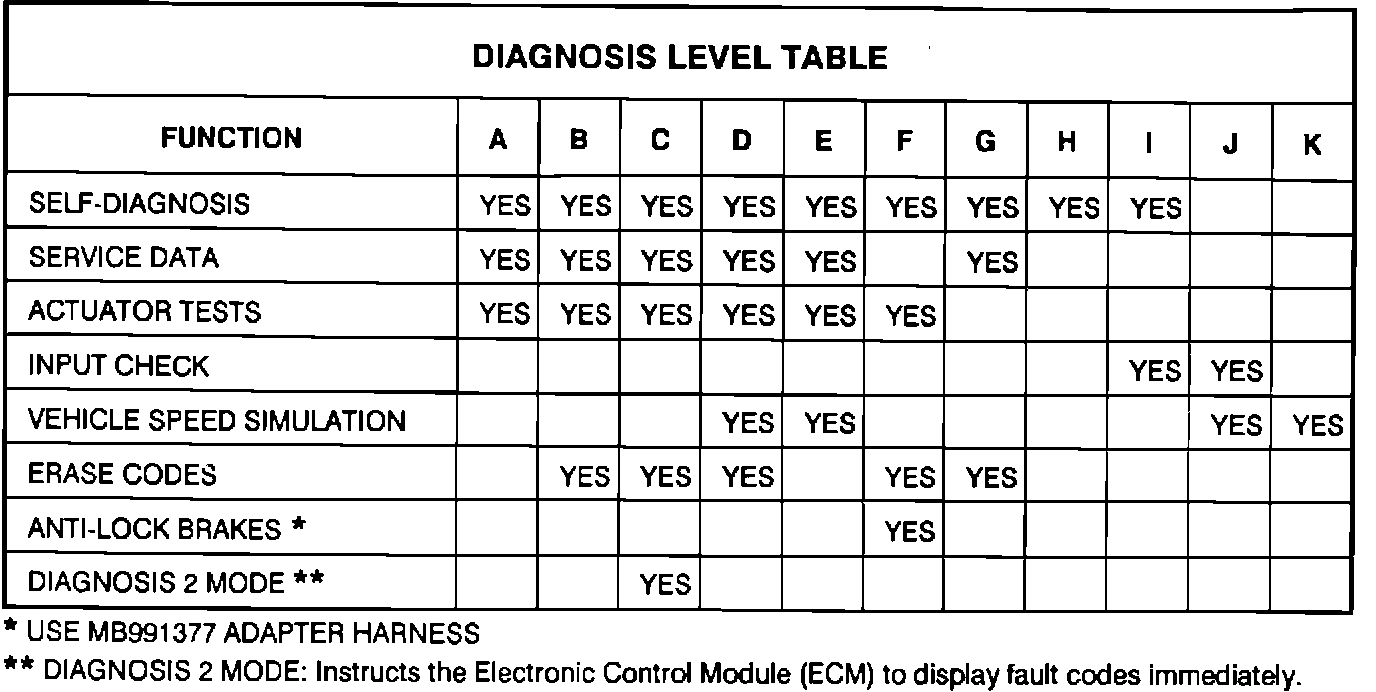 DIAGNOSIS LEVEL TABLE

| FUNCTION | A | B | C | D | E | F | G | H | I | J | K |
|---|---|---|---|---|---|---|---|---|---|---|---|
| SELF-DIAGNOSIS | YES | YES | YES | YES | YES | YES | YES | YES | YES | | |
| SERVICE DATA | YES | YES | YES | YES | YES | | YES | | | | |
| ACTUATOR TESTS | YES | YES | YES | YES | YES | YES | | | | | |
| INPUT CHECK | | | | | | | | | YES | YES | |
| VEHICLE SPEED SIMULATION | | | | YES | YES | | | | | YES | YES |
| ERASE CODES | | YES | YES | YES | | YES | YES | | | | |
| ANTI-LOCK BRAKES * | | | | | | YES | | | | | |
| DIAGNOSIS 2 MODE ** | | | YES | | | | | | | | |

* USE MB991377 ADAPTER HARNESS

** DIAGNOSIS 2 MODE: Instructs the Electronic Control Module (ECM) to display fault codes immediately.